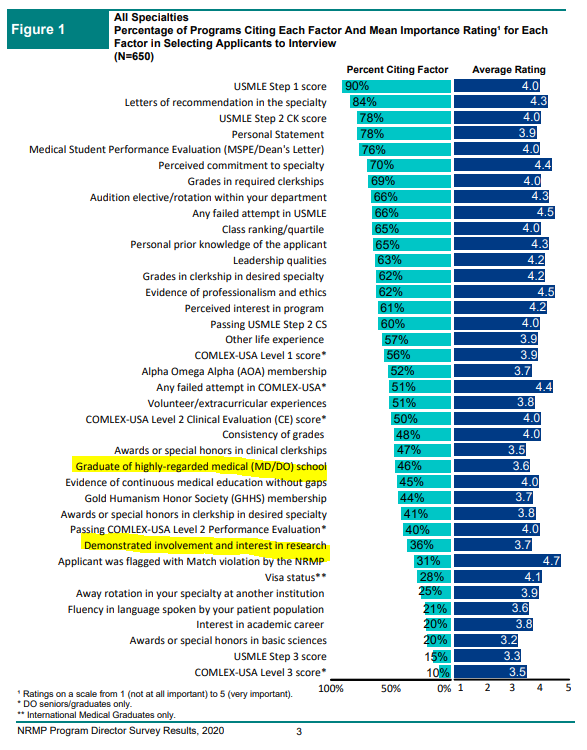 Figure 1

All Specialties
Percentage of Programs Citing Each Factor And Mean Importance Rating¹ for Each Factor in Selecting Applicants to Interview
(N=650)

| | Percent Citing Factor | Average Rating |
|---|---|---|
| USMLE Step 1 score | 90% | 4.0 |
| Letters of recommendation in the specialty | 84% | 4.3 |
| USMLE Step 2 CK score | 78% | 4.0 |
| Personal Statement | 78% | 3.9 |
| Medical Student Performance Evaluation (MSPE/Dean's Letter) | 76% | 4.0 |
| Perceived commitment to specialty | 70% | 4.4 |
| Grades in required clerkships | 69% | 4.0 |
| Audition elective/rotation within your department | 66% | 4.3 |
| Any failed attempt in USMLE | 66% | 4.5 |
| Class ranking/quartile | 65% | 4.0 |
| Personal prior knowledge of the applicant | 65% | 4.3 |
| Leadership qualities | 63% | 4.2 |
| Grades in clerkship in desired specialty | 62% | 4.2 |
| Evidence of professionalism and ethics | 62% | 4.5 |
| Perceived interest in program | 61% | 4.2 |
| Passing USMLE Step 2 CS | 60% | 4.0 |
| Other life experience | 57% | 3.9 |
| COMLEX-USA Level 1 score* | 56% | 3.9 |
| Alpha Omega Alpha (AOA) membership | 52% | 3.7 |
| Any failed attempt in COMLEX-USA* | 51% | 4.4 |
| Volunteer/extracurricular experiences | 51% | 3.8 |
| COMLEX-USA Level 2 Clinical Evaluation (CE) score* | 50% | 4.0 |
| Consistency of grades | 48% | 4.0 |
| Awards or special honors in clinical clerkships | 47% | 3.5 |
| Graduate of highly-regarded medical (MD/DO) school | 46% | 3.6 |
| Evidence of continuous medical education without gaps | 45% | 4.0 |
| Gold Humanism Honor Society (GHHS) membership | 44% | 3.7 |
| Awards or special honors in clerkship in desired specialty | 41% | 3.8 |
| Passing COMLEX-USA Level 2 Performance Evaluation* | 40% | 4.0 |
| Demonstrated involvement and interest in research | 36% | 3.7 |
| Applicant was flagged with Match violation by the NRMP | 31% | 4.7 |
| Visa status** | 28% | 4.1 |
| Away rotation in your specialty at another institution | 25% | 3.9 |
| Fluency in language spoken by your patient population | 21% | 3.6 |
| Interest in academic career | 20% | 3.8 |
| Awards or special honors in basic sciences | 20% | 3.2 |
| USMLE Step 3 score | 15% | 3.3 |
| COMLEX-USA Level 3 score* | 10% | 3.5 |

100% 50% 0% 1 2 3 4 5

¹ Ratings on a scale from 1 (not at all important) to 5 (very important).
* DO seniors/graduates only.
** International Medical Graduates only.

NRMP Program Director Survey Results, 2020 3